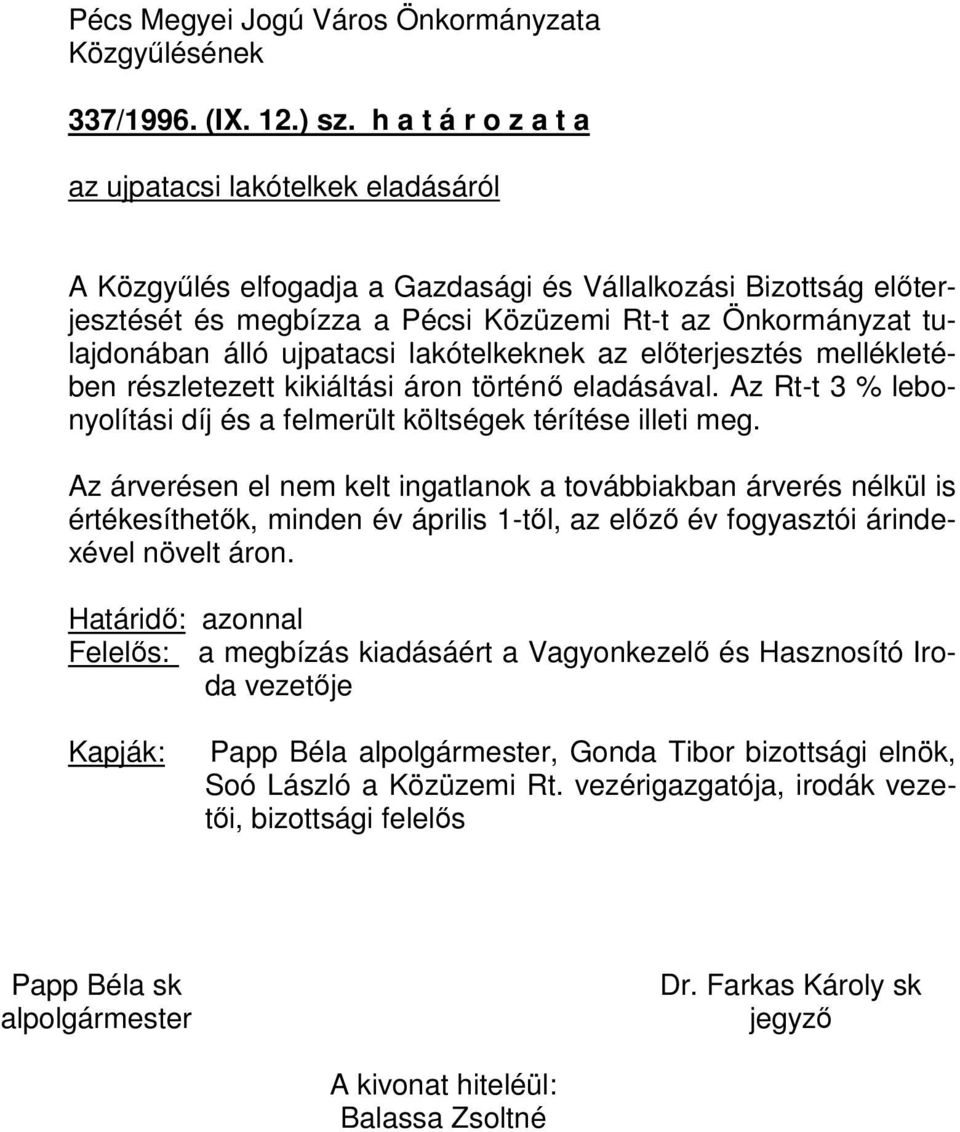 Pécs Megyei Jogú Város Önkormányzata
Közgyűlésének

337/1996. (IX. 12.) sz. h a t á r o z a t a

az ujpatacsi lakótelkek eladásáról

A Közgyűlés elfogadja a Gazdasági és Vállalkozási Bizottság előterjesztését és megbízza a Pécsi Közüzemi Rt-t az Önkormányzat tulajdonában álló ujpatacsi lakótelkeknek az előterjesztés mellékletében részletezett kikiáltási áron történő eladásával. Az Rt-t 3 % lebonyolítási díj és a felmerült költségek térítése illeti meg.

Az árverésen el nem kelt ingatlanok a továbbiakban árverés nélkül is értékesíthetők, minden év április 1-től, az előző év fogyasztói árindexével növelt áron.

Határidő: azonnal
Felelős: a megbízás kiadásáért a Vagyonkezelő és Hasznosító Iroda vezetője

Kapják: Papp Béla alpolgármester, Gonda Tibor bizottsági elnök, Soó László a Közüzemi Rt. vezérigazgatója, irodák vezetői, bizottsági felelős

Papp Béla sk
alpolgármester

Dr. Farkas Károly sk
jegyző

A kivonat hiteléül:
Balassa Zsoltné